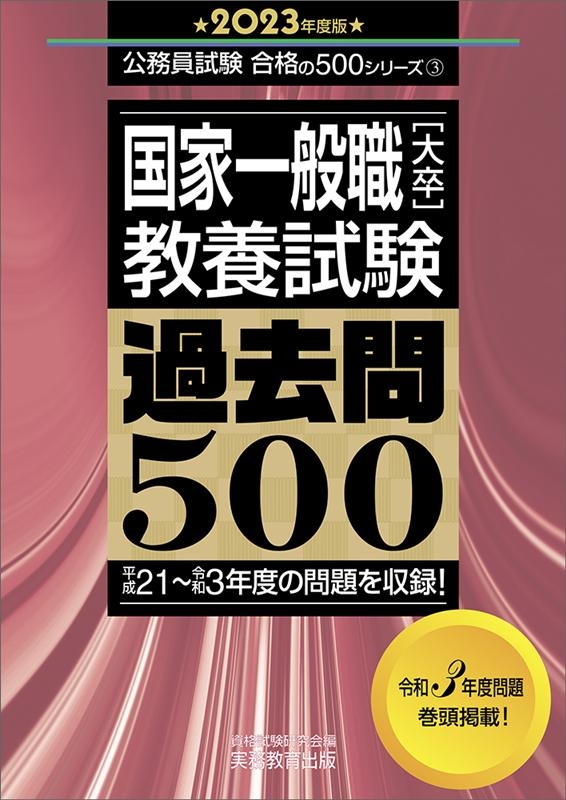 ★2023年度版★

公務員試験 合格の500シリーズ③

国家一般職［大卒］
教養試験

過去問
500

平成21～令和3年度の問題を収録！

令和3年度問題
巻頭掲載！

資格試験研究会編
実務教育出版